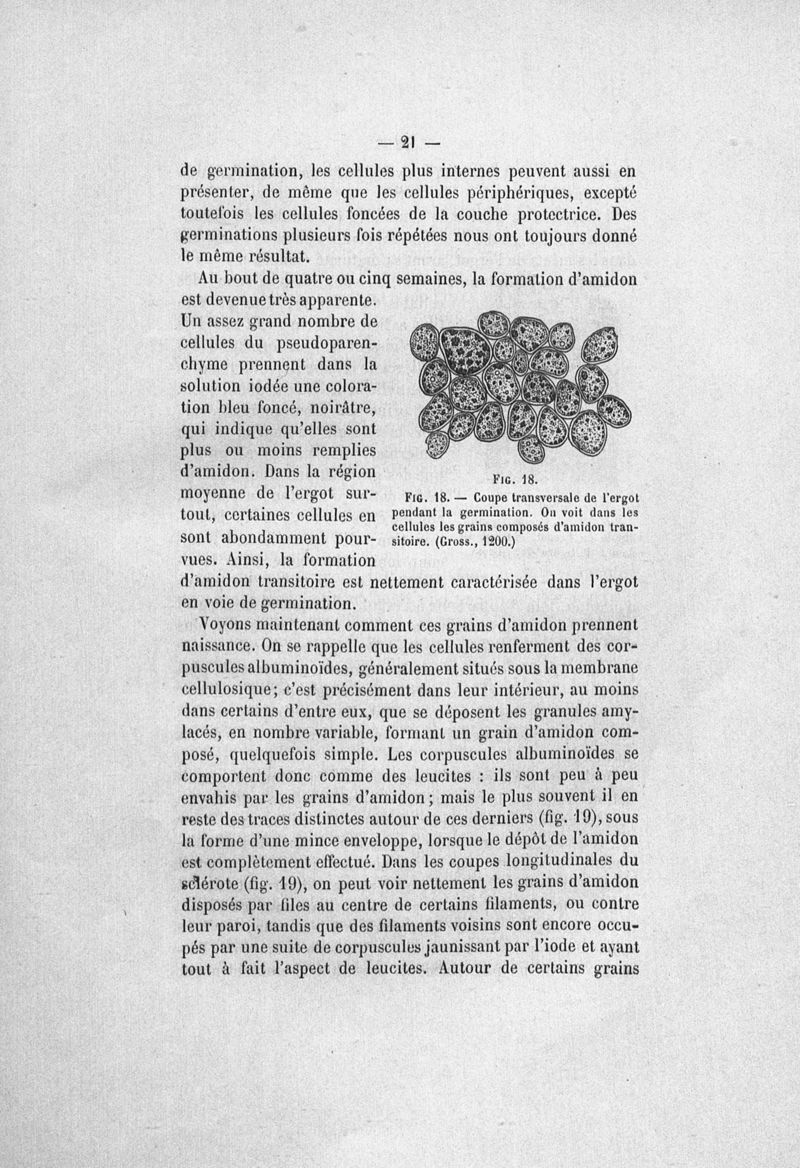 — 21 —

de germination, les cellules plus internes peuvent aussi en présenter, de même que les cellules périphériques, excepté toutefois les cellules foncées de la couche protectrice. Des germinations plusieurs fois répétées nous ont toujours donné le même résultat.

Au bout de quatre ou cinq semaines, la formation d'amidon est devenue très apparente. Un assez grand nombre de cellules du pseudoparenchyme prennent dans la solution iodée une coloration bleu foncé, noirâtre, qui indique qu'elles sont plus ou moins remplies d'amidon. Dans la région moyenne de l'ergot surtout, certaines cellules en sont abondamment pourvues. Ainsi, la formation d'amidon transitoire est nettement caractérisée dans l'ergot en voie de germination.

Fig. 18.

Fig. 18. — Coupe transversale de l'ergot pendant la germination. On voit dans les cellules les grains composés d'amidon transitoire. (Gross., 1200.)

Voyons maintenant comment ces grains d'amidon prennent naissance. On se rappelle que les cellules renferment des corpuscules albuminoïdes, généralement situés sous la membrane cellulosique; c'est précisément dans leur intérieur, au moins dans certains d'entre eux, que se déposent les granules amylacés, en nombre variable, formant un grain d'amidon composé, quelquefois simple. Les corpuscules albuminoïdes se comportent donc comme des leucites : ils sont peu à peu envahis par les grains d'amidon; mais le plus souvent il en reste des traces distinctes autour de ces derniers (fig. 19), sous la forme d'une mince enveloppe, lorsque le dépôt de l'amidon est complètement effectué. Dans les coupes longitudinales du sclérote (fig. 19), on peut voir nettement les grains d'amidon disposés par files au centre de certains filaments, ou contre leur paroi, tandis que des filaments voisins sont encore occupés par une suite de corpuscules jaunissant par l'iode et ayant tout à fait l'aspect de leucites. Autour de certains grains